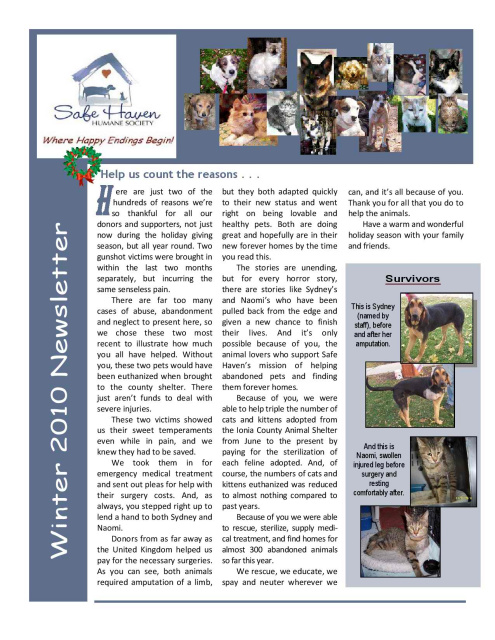 Safe Haven
HUMANE SOCIETY
Where Happy Endings Begin!

Winter 2010 Newsletter

Help us count the reasons . . .

Here are just two of the hundreds of reasons we're so thankful for all our donors and supporters, not just now during the holiday giving season, but all year round. Two gunshot victims were brought in within the last two months separately, but incurring the same senseless pain.

There are far too many cases of abuse, abandonment and neglect to present here, so we chose these two most recent to illustrate how much you all have helped. Without you, these two pets would have been euthanized when brought to the county shelter. There just aren't funds to deal with severe injuries.

These two victims showed us their sweet temperaments even while in pain, and we knew they had to be saved.

We took them in for emergency medical treatment and sent out pleas for help with their surgery costs. And, as always, you stepped right up to lend a hand to both Sydney and Naomi.

Donors from as far away as the United Kingdom helped us pay for the necessary surgeries. As you can see, both animals required amputation of a limb, but they both adapted quickly to their new status and went right on being lovable and healthy pets. Both are doing great and hopefully are in their new forever homes by the time you read this.

The stories are unending, but for every horror story, there are stories like Sydney's and Naomi's who have been pulled back from the edge and given a new chance to finish their lives. And it's only possible because of you, the animal lovers who support Safe Haven's mission of helping abandoned pets and finding them forever homes.

Because of you, we were able to help triple the number of cats and kittens adopted from the Ionia County Animal Shelter from June to the present by paying for the sterilization of each feline adopted. And, of course, the numbers of cats and kittens euthanized was reduced to almost nothing compared to past years.

Because of you we were able to rescue, sterilize, supply medical treatment, and find homes for almost 300 abandoned animals so far this year.

We rescue, we educate, we spay and neuter wherever we can, and it's all because of you. Thank you for all that you do to help the animals.

Have a warm and wonderful holiday season with your family and friends.

Survivors

This is Sydney (named by staff), before and after her amputation.

And this is Naomi, swollen injured leg before surgery and resting comfortably after.